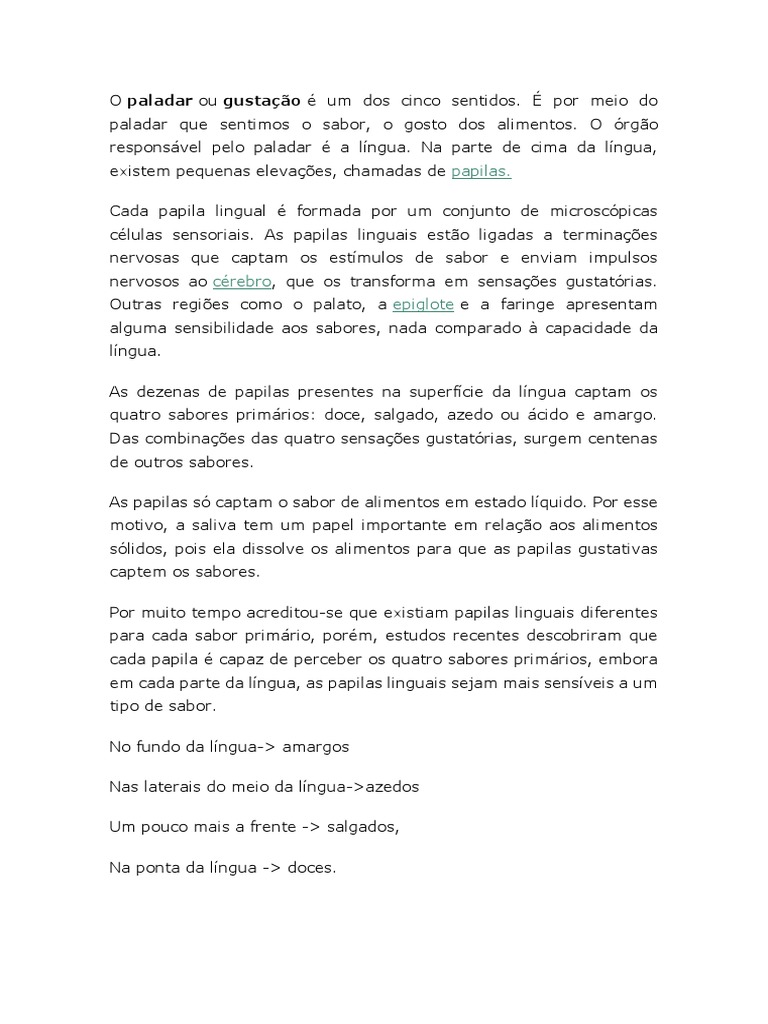 O paladar ou gustação é um dos cinco sentidos. É por meio do paladar que sentimos o sabor, o gosto dos alimentos. O órgão responsável pelo paladar é a língua. Na parte de cima da língua, existem pequenas elevações, chamadas de papilas.

Cada papila lingual é formada por um conjunto de microscópicas células sensoriais. As papilas linguais estão ligadas a terminações nervosas que captam os estímulos de sabor e enviam impulsos nervosos ao cérebro, que os transforma em sensações gustatórias. Outras regiões como o palato, a epiglote e a faringe apresentam alguma sensibilidade aos sabores, nada comparado à capacidade da língua.

As dezenas de papilas presentes na superfície da língua captam os quatro sabores primários: doce, salgado, azedo ou ácido e amargo. Das combinações das quatro sensações gustatórias, surgem centenas de outros sabores.

As papilas só captam o sabor de alimentos em estado líquido. Por esse motivo, a saliva tem um papel importante em relação aos alimentos sólidos, pois ela dissolve os alimentos para que as papilas gustativas captem os sabores.

Por muito tempo acreditou-se que existiam papilas linguais diferentes para cada sabor primário, porém, estudos recentes descobriram que cada papila é capaz de perceber os quatro sabores primários, embora em cada parte da língua, as papilas linguais sejam mais sensíveis a um tipo de sabor.

No fundo da língua-> amargos

Nas laterais do meio da língua->azedos

Um pouco mais a frente -> salgados,

Na ponta da língua -> doces.